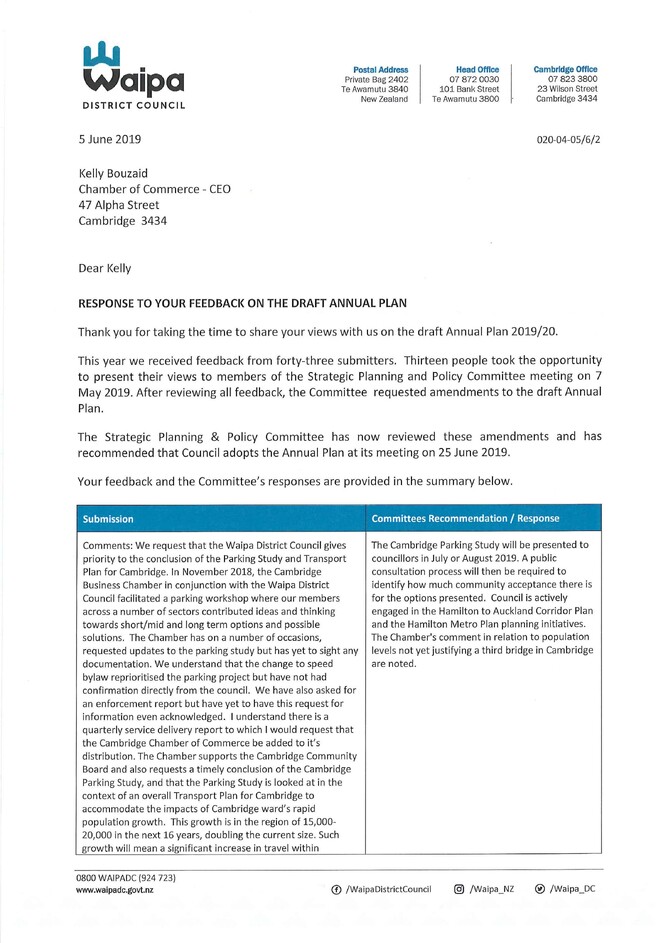 Waipa
DISTRICT COUNCIL

Postal Address
Private Bag 2402
Te Awamutu 3840
New Zealand

Head Office
07 872 0030
101 Bank Street
Te Awamutu 3800

Cambridge Office
07 823 3800
23 Wilson Street
Cambridge 3434

5 June 2019

020-04-05/6/2

Kelly Bouzaid
Chamber of Commerce - CEO
47 Alpha Street
Cambridge 3434

Dear Kelly

RESPONSE TO YOUR FEEDBACK ON THE DRAFT ANNUAL PLAN

Thank you for taking the time to share your views with us on the draft Annual Plan 2019/20.

This year we received feedback from forty-three submitters. Thirteen people took the opportunity to present their views to members of the Strategic Planning and Policy Committee meeting on 7 May 2019. After reviewing all feedback, the Committee requested amendments to the draft Annual Plan.

The Strategic Planning & Policy Committee has now reviewed these amendments and has recommended that Council adopts the Annual Plan at its meeting on 25 June 2019.

Your feedback and the Committee's responses are provided in the summary below.

| Submission | Committees Recommendation / Response |
|---|---|
| Comments: We request that the Waipa District Council gives priority to the conclusion of the Parking Study and Transport Plan for Cambridge. In November 2018, the Cambridge Business Chamber in conjunction with the Waipa District Council facilitated a parking workshop where our members across a number of sectors contributed ideas and thinking towards short/mid and long term options and possible solutions. The Chamber has on a number of occasions, requested updates to the parking study but has yet to sight any documentation. We understand that the change to speed bylaw reprioritised the parking project but have not had confirmation directly from the council. We have also asked for an enforcement report but have yet to have this request for information even acknowledged. I understand there is a quarterly service delivery report to which I would request that the Cambridge Chamber of Commerce be added to it's distribution. The Chamber supports the Cambridge Community Board and also requests a timely conclusion of the Cambridge Parking Study, and that the Parking Study is looked at in the context of an overall Transport Plan for Cambridge to accommodate the impacts of Cambridge ward's rapid population growth. This growth is in the region of 15,000-20,000 in the next 16 years, doubling the current size. Such growth will mean a significant increase in travel within | The Cambridge Parking Study will be presented to councillors in July or August 2019. A public consultation process will then be required to identify how much community acceptance there is for the options presented. Council is actively engaged in the Hamilton to Auckland Corridor Plan and the Hamilton Metro Plan planning initiatives. The Chamber's comment in relation to population levels not yet justifying a third bridge in Cambridge are noted. |

0800 WAIPADC (924 723)
www.waipadc.govt.nz

/WaipaDistrictCouncil
/Waipa_NZ
/Waipa_DC